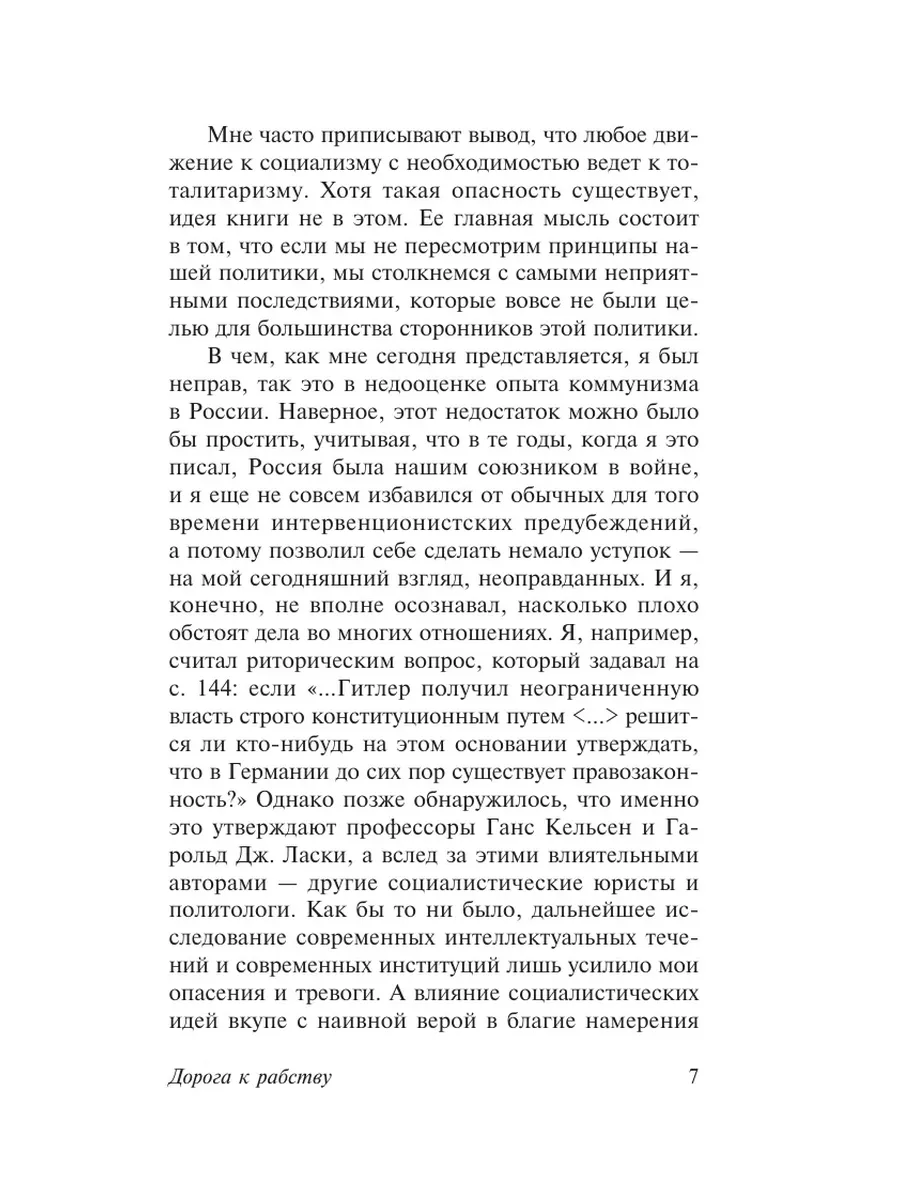 Мне часто приписывают вывод, что любое движение к социализму с необходимостью ведет к тоталитаризму. Хотя такая опасность существует, идея книги не в этом. Ее главная мысль состоит в том, что если мы не пересмотрим принципы нашей политики, мы столкнемся с самыми неприятными последствиями, которые вовсе не были целью для большинства сторонников этой политики.

В чем, как мне сегодня представляется, я был неправ, так это в недооценке опыта коммунизма в России. Наверное, этот недостаток можно было бы простить, учитывая, что в те годы, когда я это писал, Россия была нашим союзником в войне, и я еще не совсем избавился от обычных для того времени интервенционистских предубеждений, а потому позволил себе сделать немало уступок — на мой сегодняшний взгляд, неоправданных. И я, конечно, не вполне осознавал, насколько плохо обстоят дела во многих отношениях. Я, например, считал риторическим вопрос, который задавал на с. 144: если «...Гитлер получил неограниченную власть строго конституционным путем <...> решится ли кто-нибудь на этом основании утверждать, что в Германии до сих пор существует правозаконность?» Однако позже обнаружилось, что именно это утверждают профессоры Ганс Кельсен и Гарольд Дж. Ласки, а вслед за этими влиятельными авторами — другие социалистические юристы и политологи. Как бы то ни было, дальнейшее исследование современных интеллектуальных течений и современных институций лишь усилило мои опасения и тревоги. А влияние социалистических идей вкупе с наивной верой в благие намерения

Дорога к рабству 7